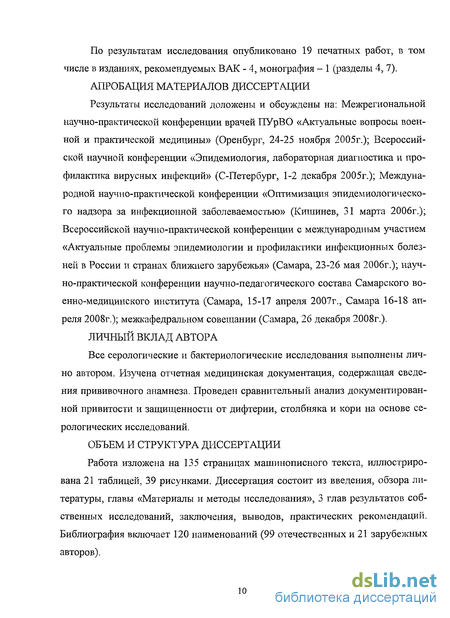 По результатам исследования опубликовано 19 печатных работ, в том числе в изданиях, рекомендуемых ВАК - 4, монография – 1 (разделы 4, 7).

АПРОБАЦИЯ МАТЕРИАЛОВ ДИССЕРТАЦИИ

Результаты исследований доложены и обсуждены на: Межрегиональной научно-практической конференции врачей ПУрВО «Актуальные вопросы военной и практической медицины» (Оренбург, 24-25 ноября 2005г.); Всероссийской научной конференции «Эпидемиология, лабораторная диагностика и профилактика вирусных инфекций» (С-Петербург, 1-2 декабря 2005г.); Международной научно-практической конференции «Оптимизация эпидемиологического надзора за инфекционной заболеваемостью» (Кишинев, 31 марта 2006г.); Всероссийской научно-практической конференции с международным участием «Актуальные проблемы эпидемиологии и профилактики инфекционных болезней в России и странах ближнего зарубежья» (Самара, 23-26 мая 2006г.); научно-практической конференции научно-педагогического состава Самарского военно-медицинского института (Самара, 15-17 апреля 2007г., Самара 16-18 апреля 2008г.); межкафедральном совещании (Самара, 26 декабря 2008г.).

ЛИЧНЫЙ ВКЛАД АВТОРА

Все серологические и бактериологические исследования выполнены лично автором. Изучена отчетная медицинская документация, содержащая сведения прививочного анамнеза. Проведен сравнительный анализ документированной привитости и защищенности от дифтерии, столбняка и кори на основе серологических исследований.

ОБЪЕМ И СТРУКТУРА ДИССЕРТАЦИИ

Работа изложена на 135 страницах машинописного текста, иллюстрирована 21 таблицей, 39 рисунками. Диссертация состоит из введения, обзора литературы, главы «Материалы и методы исследования», 3 глав результатов собственных исследований, заключения, выводов, практических рекомендаций. Библиография включает 120 наименований (99 отечественных и 21 зарубежных авторов).

10

dsLib.net
библиотека диссертаций